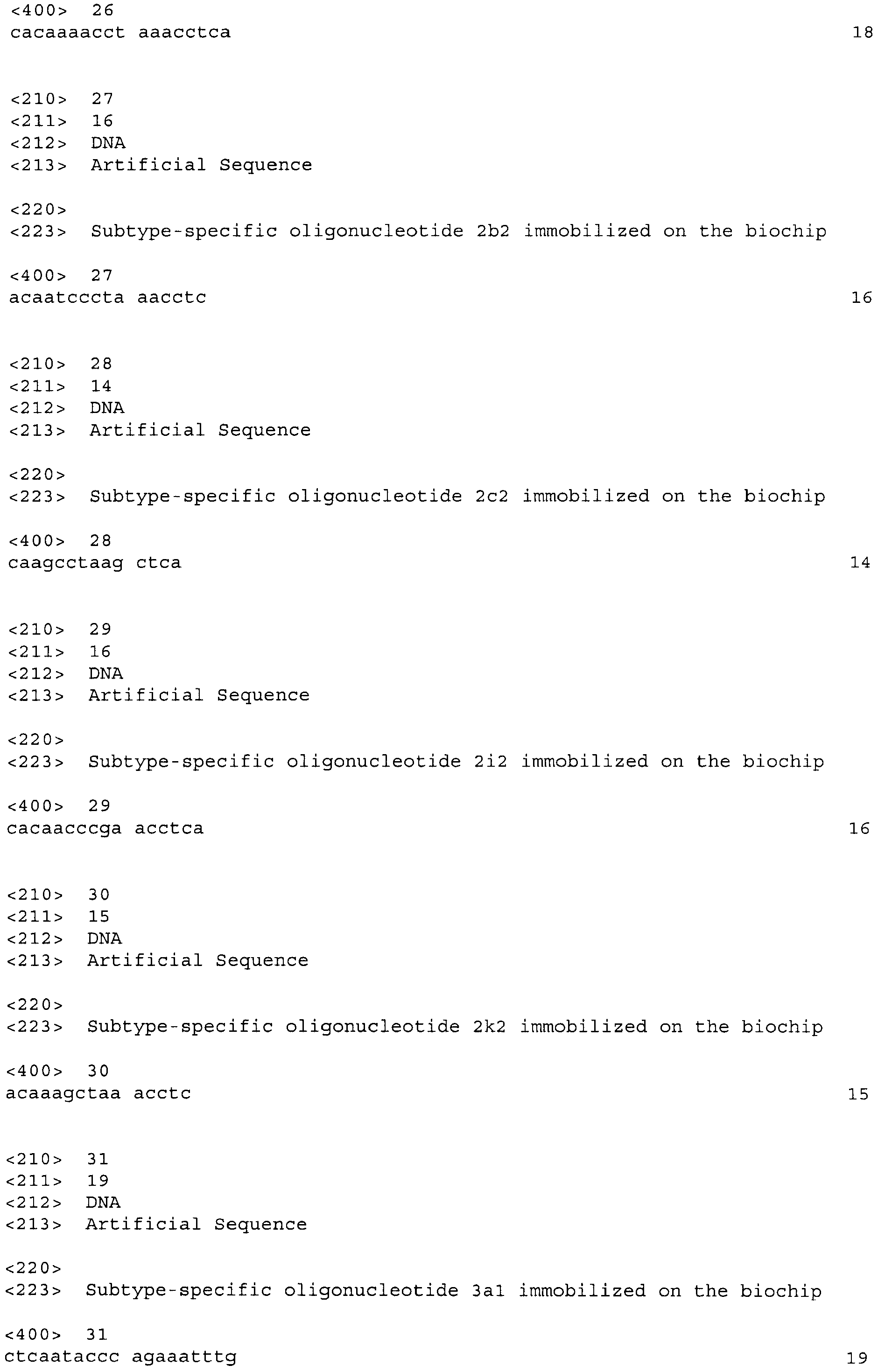 <400> 26
cacaaaacct aaacctca 18

<210> 27
<211> 16
<212> DNA
<213> Artificial Sequence

<220>
<223> Subtype-specific oligonucleotide 2b2 immobilized on the biochip

<400> 27
acaatcccta aacctc 16

<210> 28
<211> 14
<212> DNA
<213> Artificial Sequence

<220>
<223> Subtype-specific oligonucleotide 2c2 immobilized on the biochip

<400> 28
caagcctaag ctca 14

<210> 29
<211> 16
<212> DNA
<213> Artificial Sequence

<220>
<223> Subtype-specific oligonucleotide 2i2 immobilized on the biochip

<400> 29
cacaacccga acctca 16

<210> 30
<211> 15
<212> DNA
<213> Artificial Sequence

<220>
<223> Subtype-specific oligonucleotide 2k2 immobilized on the biochip

<400> 30
acaaagctaa acctc 15

<210> 31
<211> 19
<212> DNA
<213> Artificial Sequence

<220>
<223> Subtype-specific oligonucleotide 3a1 immobilized on the biochip

<400> 31
ctcaataccc agaaatttg 19